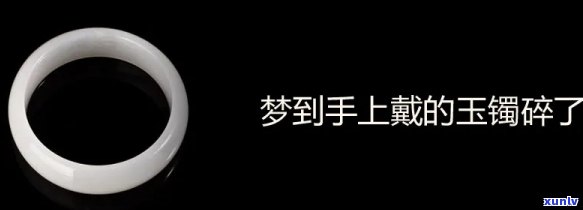 梦到手上戴的玉镯碎了

xunlv